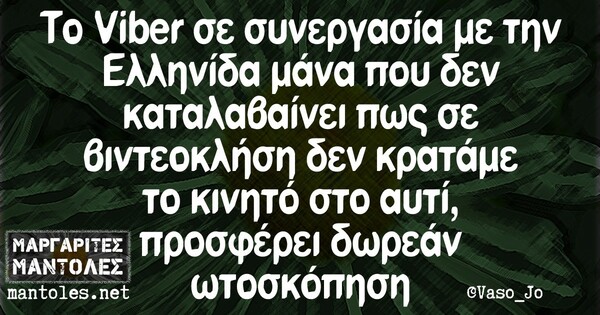 Το Viber σε συνεργασία με την Ελληνίδα μάνα που δεν καταλαβαίνει πως σε βιντεοκλήση δεν κρατάμε το κινητό στο αυτί, προσφέρει δωρεάν ωτοσκόπηση

ΜΑΡΓΑΡΙΤΕΣ ΜΑΝΤΟΛΕΣ
mantoles.net

©Vaso_Jo